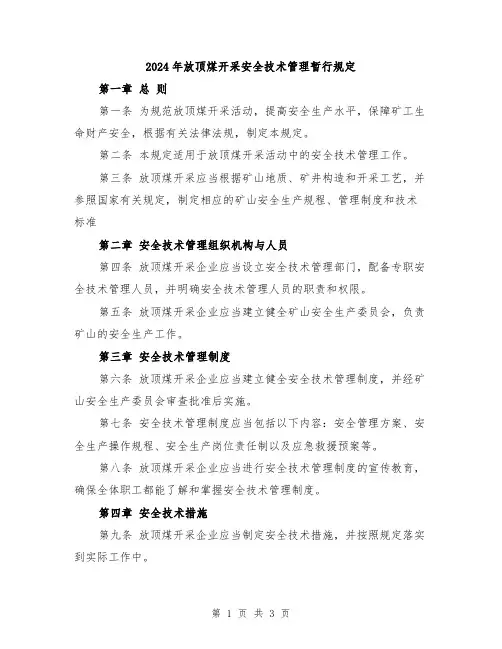 2024年放顶煤开采安全技术管理暂行规定

第一章 总 则

第一条 为规范放顶煤开采活动，提高安全生产水平，保障矿工生命财产安全，根据有关法律法规，制定本规定。

第二条 本规定适用于放顶煤开采活动中的安全技术管理工作。

第三条 放顶煤开采应当根据矿山地质、矿井构造和开采工艺，并参照国家有关规定，制定相应的矿山安全生产规程、管理制度和技术标准

第二章 安全技术管理组织机构与人员

第四条 放顶煤开采企业应当设立安全技术管理部门，配备专职安全技术管理人员，并明确安全技术管理人员的职责和权限。

第五条 放顶煤开采企业应当建立健全矿山安全生产委员会，负责矿山的安全生产工作。

第三章 安全技术管理制度

第六条 放顶煤开采企业应当建立健全安全技术管理制度，并经矿山安全生产委员会审查批准后实施。

第七条 安全技术管理制度应当包括以下内容：安全管理方案、安全生产操作规程、安全生产岗位责任制以及应急救援预案等。

第八条 放顶煤开采企业应当进行安全技术管理制度的宣传教育，确保全体职工都能了解和掌握安全技术管理制度。

第四章 安全技术措施

第九条 放顶煤开采企业应当制定安全技术措施，并按照规定落实到实际工作中。

第 1 页 共 3 页